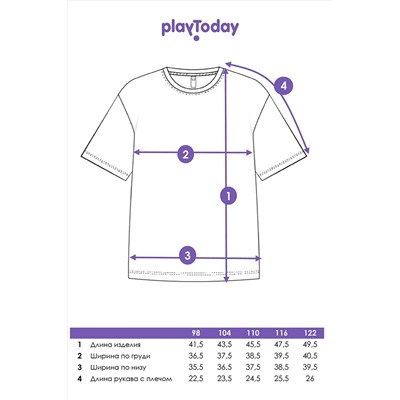 playToday

4

2

1

3

| | | 98 | 104 | 110 | 116 | 122 |
|---|---|---|---|---|---|---|
| 1 | Длина изделия | 41,5 | 43,5 | 45,5 | 47,5 | 49,5 |
| 2 | Ширина по груди | 36,5 | 37,5 | 38,5 | 39,5 | 40,5 |
| 3 | Ширина по низу | 35,5 | 36,5 | 37,5 | 38,5 | 39,5 |
| 4 | Длина рукава с плечом | 22,5 | 23,5 | 24,5 | 25,5 | 26 |